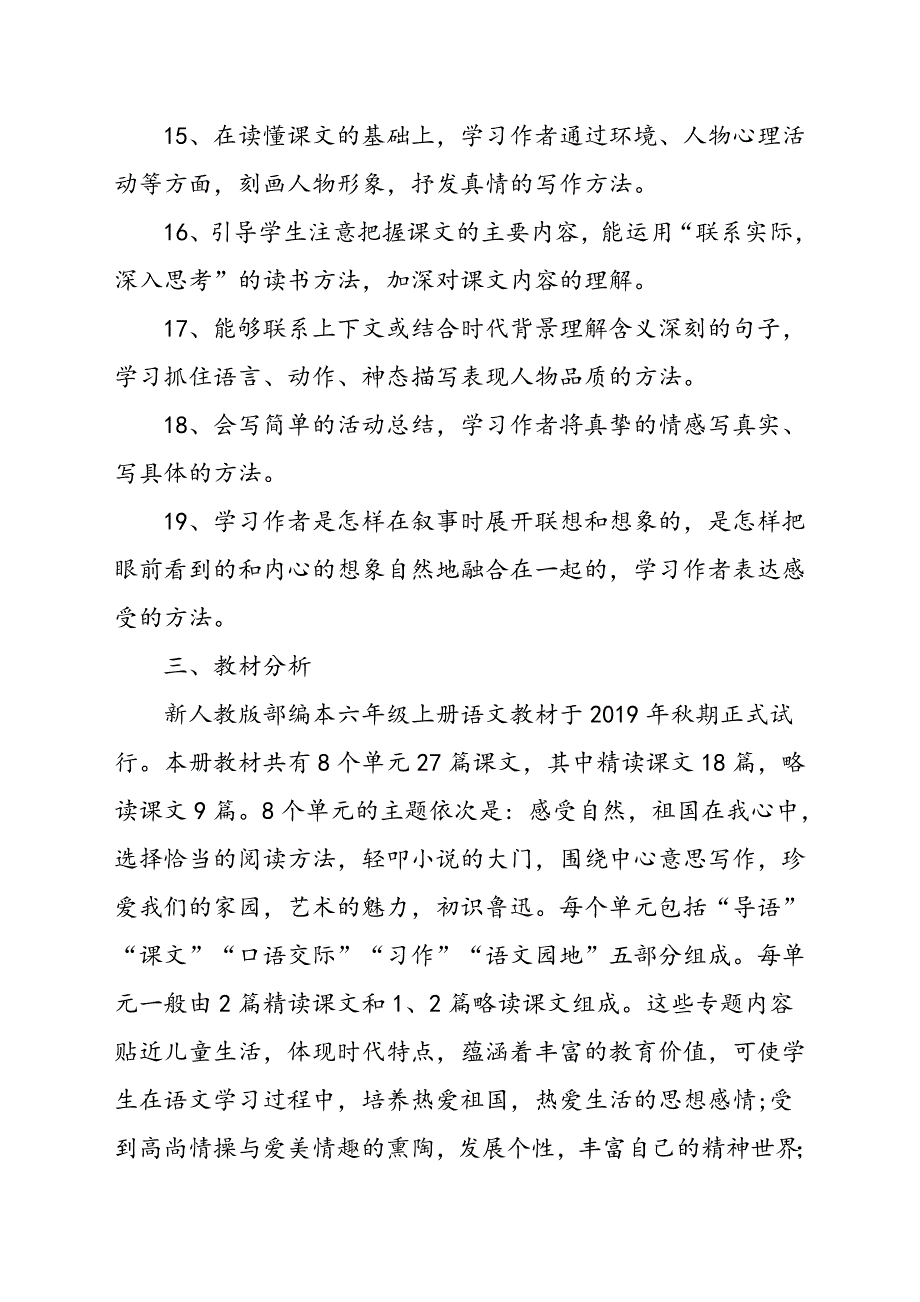 15、在读懂课文的基础上，学习作者通过环境、人物心理活动等方面，刻画人物形象，抒发真情的写作方法。

16、引导学生注意把握课文的主要内容，能运用“联系实际，深入思考”的读书方法，加深对课文内容的理解。

17、能够联系上下文或结合时代背景理解含义深刻的句子，学习抓住语言、动作、神态描写表现人物品质的方法。

18、会写简单的活动总结，学习作者将真挚的情感写真实、写具体的方法。

19、学习作者是怎样在叙事时展开联想和想象的，是怎样把眼前看到的和内心的想象自然地融合在一起的，学习作者表达感受的方法。

三、教材分析

新人教版部编本六年级上册语文教材于2019年秋期正式试行。本册教材共有8个单元27篇课文，其中精读课文18篇，略读课文9篇。8个单元的主题依次是：感受自然，祖国在我心中，选择恰当的阅读方法，轻叩小说的大门，围绕中心意思写作，珍爱我们的家园，艺术的魅力，初识鲁迅。每个单元包括“导语”“课文”“口语交际”“习作”“语文园地”五部分组成。每单元一般由2篇精读课文和1、2篇略读课文组成。这些专题内容贴近儿童生活，体现时代特点，蕴涵着丰富的教育价值，可使学生在语文学习过程中，培养热爱祖国，热爱生活的思想感情;受到高尚情操与爱美情趣的熏陶，发展个性，丰富自己的精神世界;